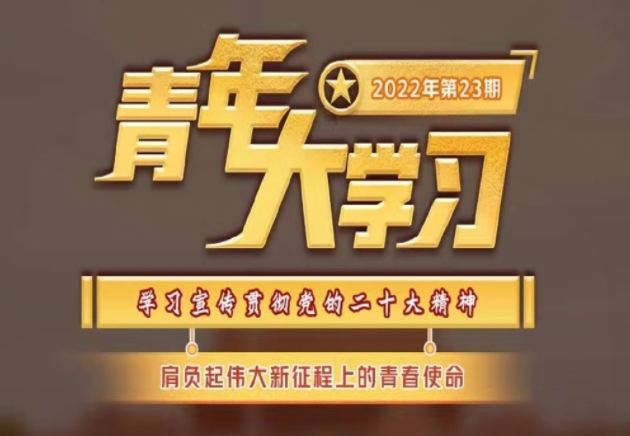 青年大学习

2022年第23期

学习宣传贯彻党的二十大精神

肩负起伟大新征程上的青春使命